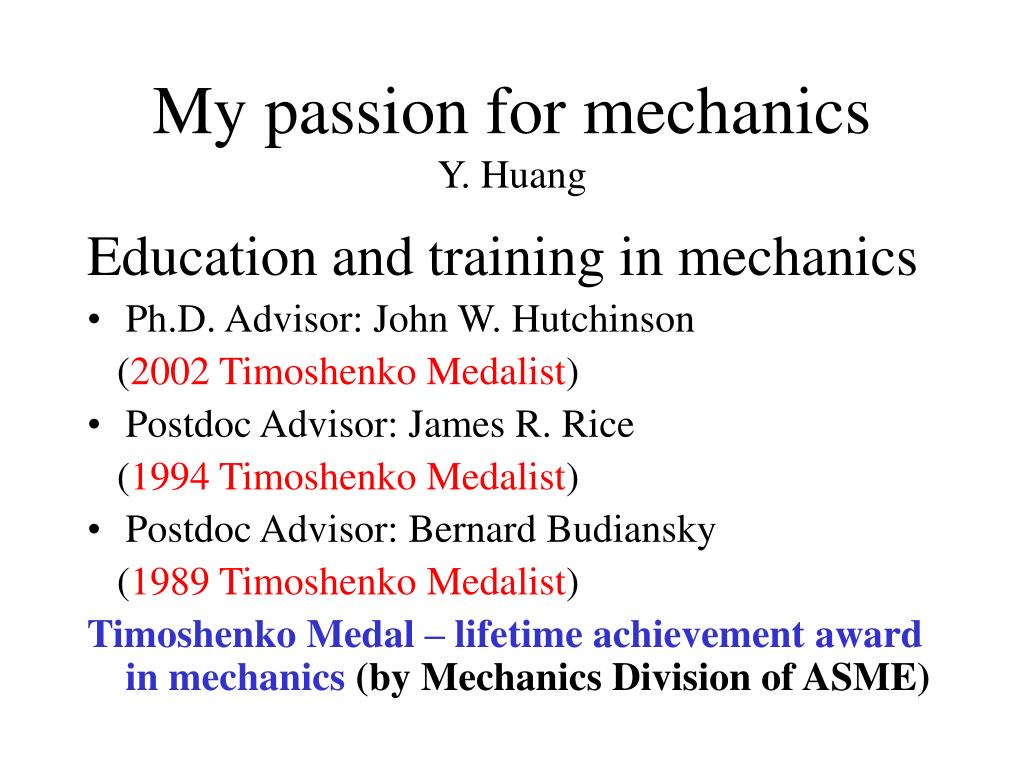 My passion for mechanics
Y. Huang

Education and training in mechanics

• Ph.D. Advisor: John W. Hutchinson
(2002 Timoshenko Medalist)

• Postdoc Advisor: James R. Rice
(1994 Timoshenko Medalist)

• Postdoc Advisor: Bernard Budiansky
(1989 Timoshenko Medalist)

Timoshenko Medal – lifetime achievement award in mechanics (by Mechanics Division of ASME)